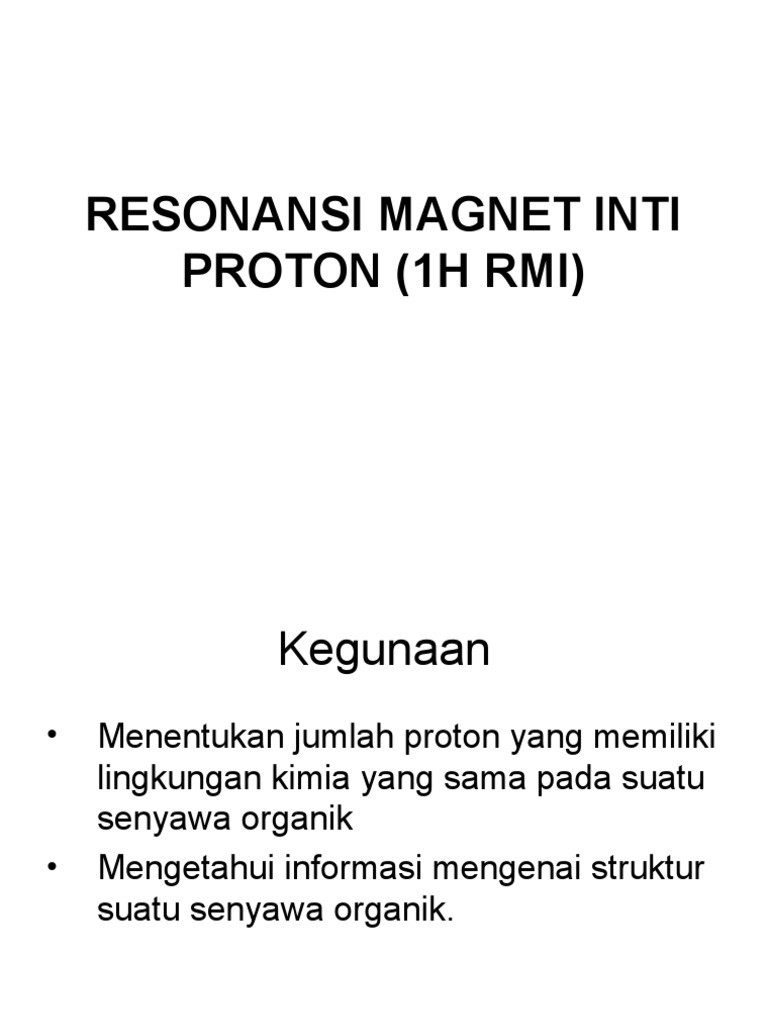 RESONANSI MAGNET INTI PROTON (1H RMI)

Kegunaan

• Menentukan jumlah proton yang memiliki lingkungan kimia yang sama pada suatu senyawa organik
• Mengetahui informasi mengenai struktur suatu senyawa organik.